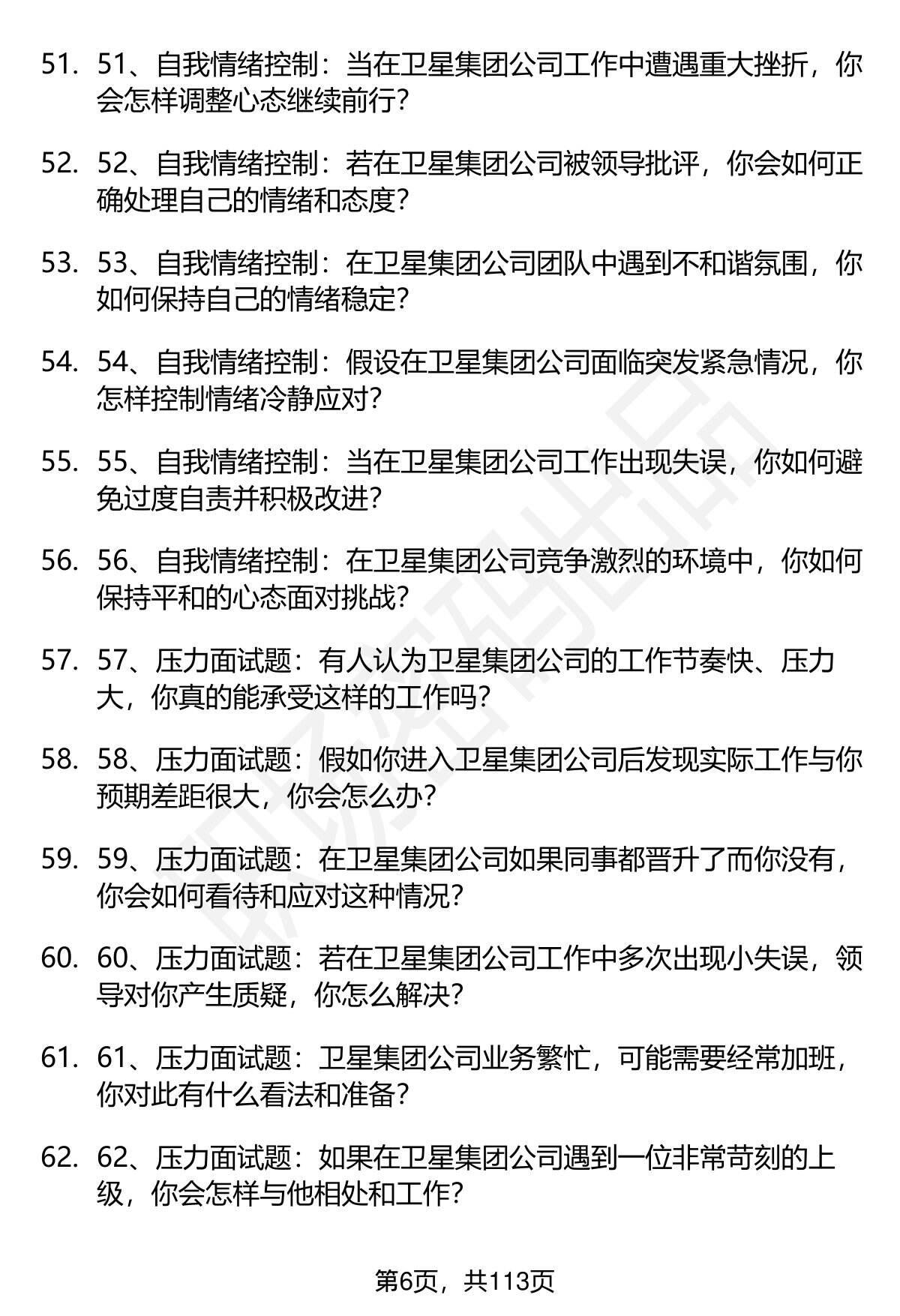 51. 51、自我情绪控制：当在卫星集团公司工作中遭遇重大挫折，你会怎样调整心态继续前行？

52. 52、自我情绪控制：若在卫星集团公司被领导批评，你会如何正确处理自己的情绪和态度？

53. 53、自我情绪控制：在卫星集团公司团队中遇到不和谐氛围，你如何保持自己的情绪稳定？

54. 54、自我情绪控制：假设在卫星集团公司面临突发紧急情况，你怎样控制情绪冷静应对？

55. 55、自我情绪控制：当在卫星集团公司工作出现失误，你如何避免过度自责并积极改进？

56. 56、自我情绪控制：在卫星集团公司竞争激烈的环境中，你如何保持平和的心态面对挑战？

57. 57、压力面试题：有人认为卫星集团公司的工作节奏快、压力大，你真的能承受这样的工作吗？

58. 58、压力面试题：假如你进入卫星集团公司后发现实际工作与你预期差距很大，你会怎么办？

59. 59、压力面试题：在卫星集团公司如果同事都晋升了而你没有，你会如何看待和应对这种情况？

60. 60、压力面试题：若在卫星集团公司工作中多次出现小失误，领导对你产生质疑，你怎么解决？

61. 61、压力面试题：卫星集团公司业务繁忙，可能需要经常加班，你对此有什么看法和准备？

62. 62、压力面试题：如果在卫星集团公司遇到一位非常苛刻的上级，你会怎样与他相处和工作？

第6页，共113页